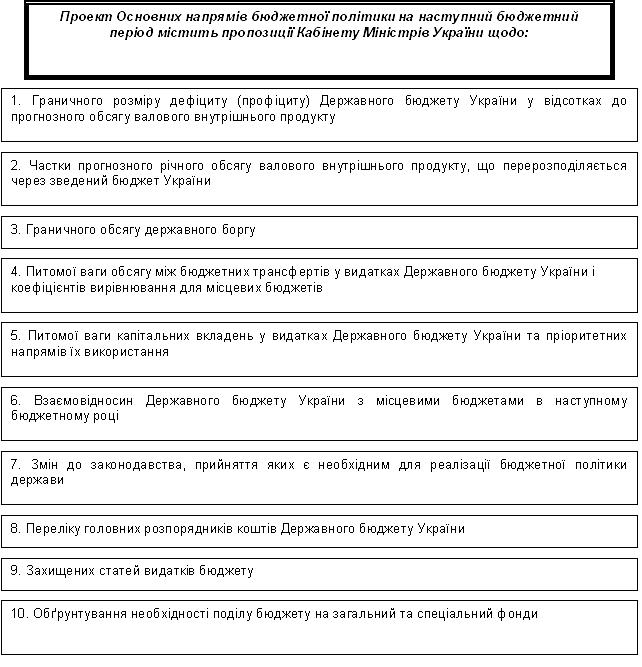 Проект Основних напрямів бюджетної політики на наступний бюджетний період містить пропозиції Кабінету Міністрів України щодо:

1. Граничного розміру дефіциту (профіциту) Державного бюджету України у відсотках до прогнозного обсягу валового внутрішнього продукту

2. Частки прогнозного річного обсягу валового внутрішнього продукту, що перерозподіляється через зведений бюджет України

3. Граничного обсягу державного боргу

4. Питомої ваги обсягу між бюджетних трансфертів у видатках Державного бюджету України і коефіцієнтів вирівнювання для місцевих бюджетів

5. Питомої ваги капітальних вкладень у видатках Державного бюджету України та пріоритетних напрямів їх використання

6. Взаємовідносин Державного бюджету України з місцевими бюджетами в наступному бюджетному році

7. Змін до законодавства, прийняття яких є необхідним для реалізації бюджетної політики держави

8. Переліку головних розпорядників коштів Державного бюджету України

9. Захищених статей видатків бюджету

10. Обґрунтування необхідності поділу бюджету на загальний та спеціальний фонди